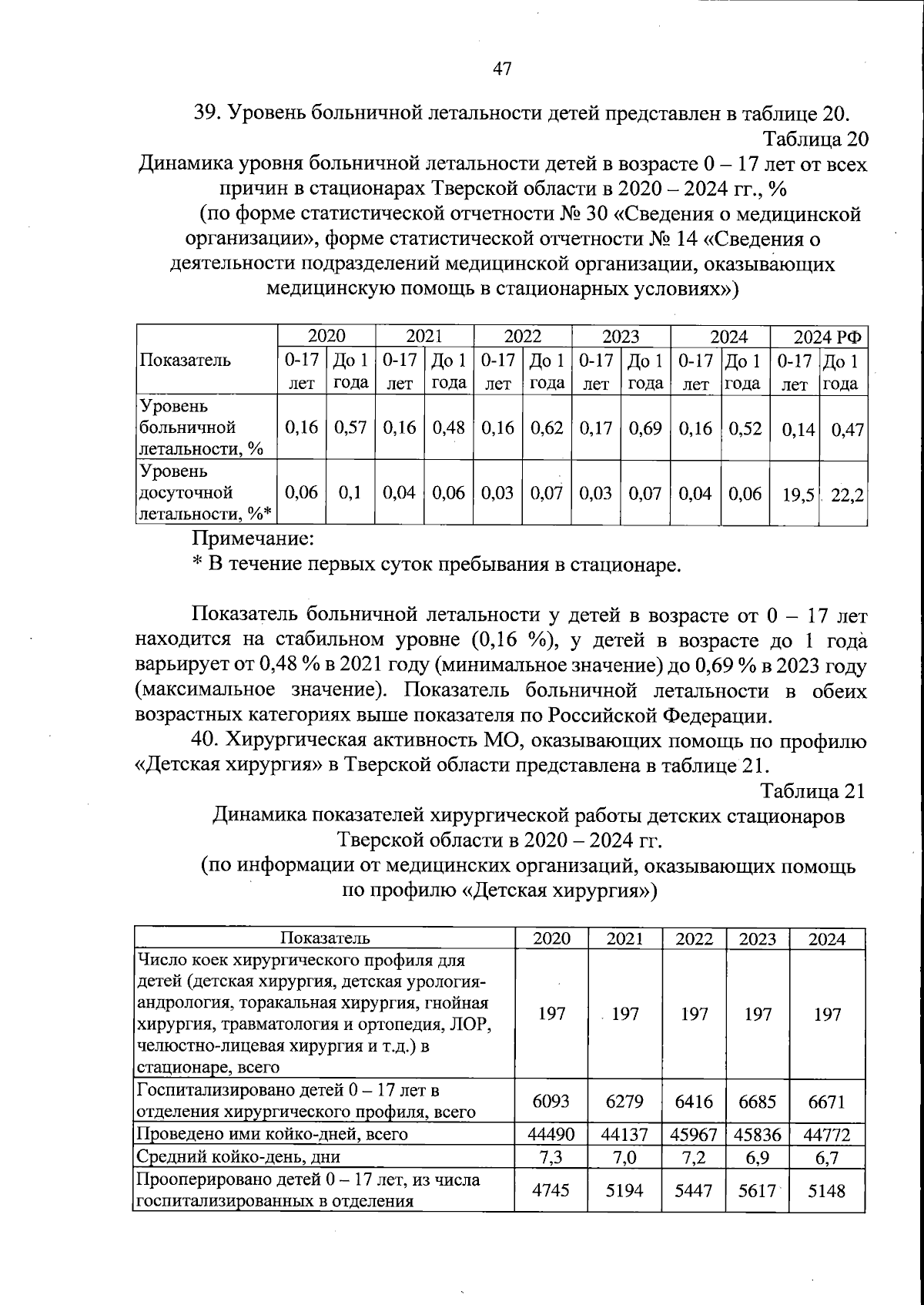 47

39. Уровень больничной летальности детей представлен в таблице 20.

Таблица 20

Динамика уровня больничной летальности детей в возрасте 0 – 17 лет от всех причин в стационарах Тверской области в 2020 – 2024 гг., %
(по форме статистической отчетности № 30 «Сведения о медицинской организации», форме статистической отчетности № 14 «Сведения о деятельности подразделений медицинской организации, оказывающих медицинскую помощь в стационарных условиях»)

| Показатель | 2020 | | 2021 | | 2022 | | 2023 | | 2024 | | 2024 РФ | |
|---|---|---|---|---|---|---|---|---|---|---|---|---|
| | 0-17 лет | До 1 года | 0-17 лет | До 1 года | 0-17 лет | До 1 года | 0-17 лет | До 1 года | 0-17 лет | До 1 года | 0-17 лет | До 1 года |
| Уровень больничной летальности, % | 0,16 | 0,57 | 0,16 | 0,48 | 0,16 | 0,62 | 0,17 | 0,69 | 0,16 | 0,52 | 0,14 | 0,47 |
| Уровень досуточной летальности, %* | 0,06 | 0,1 | 0,04 | 0,06 | 0,03 | 0,07 | 0,03 | 0,07 | 0,04 | 0,06 | 19,5 | 22,2 |

Примечание:
* В течение первых суток пребывания в стационаре.

Показатель больничной летальности у детей в возрасте от 0 – 17 лет находится на стабильном уровне (0,16 %), у детей в возрасте до 1 года варьирует от 0,48 % в 2021 году (минимальное значение) до 0,69 % в 2023 году (максимальное значение). Показатель больничной летальности в обеих возрастных категориях выше показателя по Российской Федерации.

40. Хирургическая активность МО, оказывающих помощь по профилю «Детская хирургия» в Тверской области представлена в таблице 21.

Таблица 21

Динамика показателей хирургической работы детских стационаров Тверской области в 2020 – 2024 гг.
(по информации от медицинских организаций, оказывающих помощь по профилю «Детская хирургия»)

| Показатель | 2020 | 2021 | 2022 | 2023 | 2024 |
|---|---|---|---|---|---|
| Число коек хирургического профиля для детей (детская хирургия, детская урология-андрология, торакальная хирургия, гнойная хирургия, травматология и ортопедия, ЛОР, челюстно-лицевая хирургия и т.д.) в стационаре, всего | 197 | 197 | 197 | 197 | 197 |
| Госпитализировано детей 0 – 17 лет в отделения хирургического профиля, всего | 6093 | 6279 | 6416 | 6685 | 6671 |
| Проведено ими койко-дней, всего | 44490 | 44137 | 45967 | 45836 | 44772 |
| Средний койко-день, дни | 7,3 | 7,0 | 7,2 | 6,9 | 6,7 |
| Прооперировано детей 0 – 17 лет, из числа госпитализированных в отделения | 4745 | 5194 | 5447 | 5617 | 5148 |